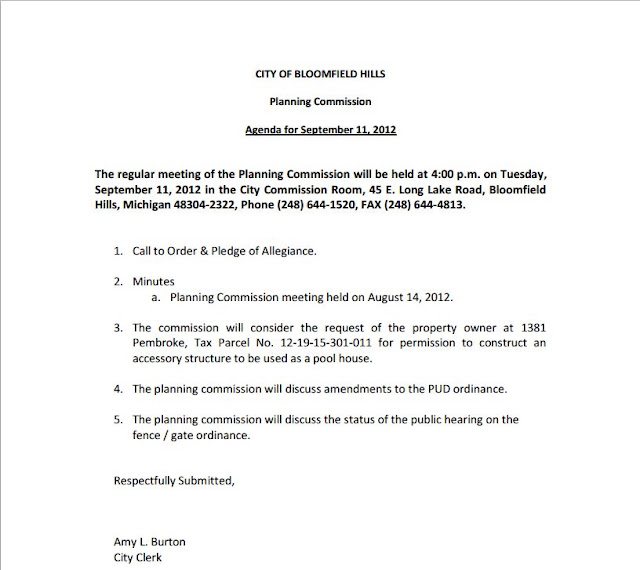 CITY OF BLOOMFIELD HILLS

Planning Commission

Agenda for September 11, 2012

The regular meeting of the Planning Commission will be held at 4:00 p.m. on Tuesday, September 11, 2012 in the City Commission Room, 45 E. Long Lake Road, Bloomfield Hills, Michigan 48304-2322, Phone (248) 644-1520, FAX (248) 644-4813.

1. Call to Order & Pledge of Allegiance.

2. Minutes
a. Planning Commission meeting held on August 14, 2012.

3. The commission will consider the request of the property owner at 1381 Pembroke, Tax Parcel No. 12-19-15-301-011 for permission to construct an accessory structure to be used as a pool house.

4. The planning commission will discuss amendments to the PUD ordinance.

5. The planning commission will discuss the status of the public hearing on the fence / gate ordinance.

Respectfully Submitted,

Amy L. Burton
City Clerk